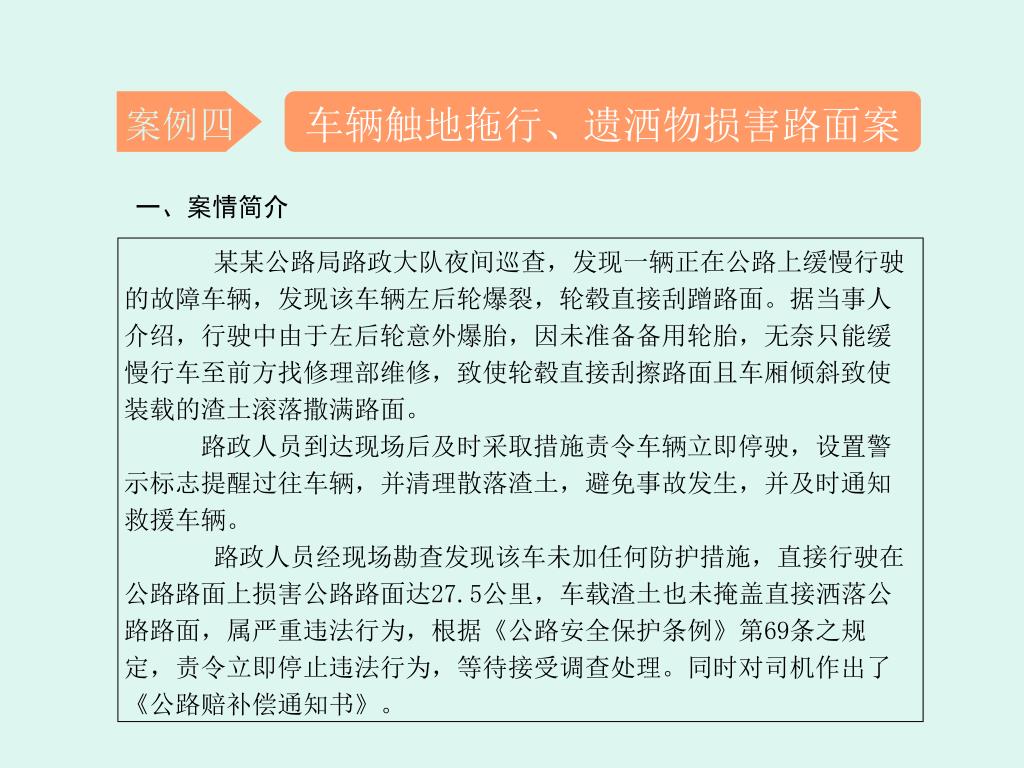 案例四

车辆触地拖行、遗洒物损害路面案

一、案情简介

某某公路局路政大队夜间巡查，发现一辆正在公路上缓慢行驶的故障车辆，发现该车辆左后轮爆裂，轮毂直接刮蹭路面。据当事人介绍，行驶中由于左后轮意外爆胎，因未准备备用轮胎，无奈只能缓慢行车至前方找修理部维修，致使轮毂直接刮擦路面且车厢倾斜致使装载的渣土滚落撒满路面。

路政人员到达现场后及时采取措施责令车辆立即停驶，设置警示标志提醒过往车辆，并清理散落渣土，避免事故发生，并及时通知救援车辆。

路政人员经现场勘查发现该车未加任何防护措施，直接行驶在公路路面上损害公路路面达27.5公里，车载渣土也未掩盖直接洒落公路路面，属严重违法行为，根据《公路安全保护条例》第69条之规定，责令立即停止违法行为，等待接受调查处理。同时对司机作出了《公路赔补偿通知书》。